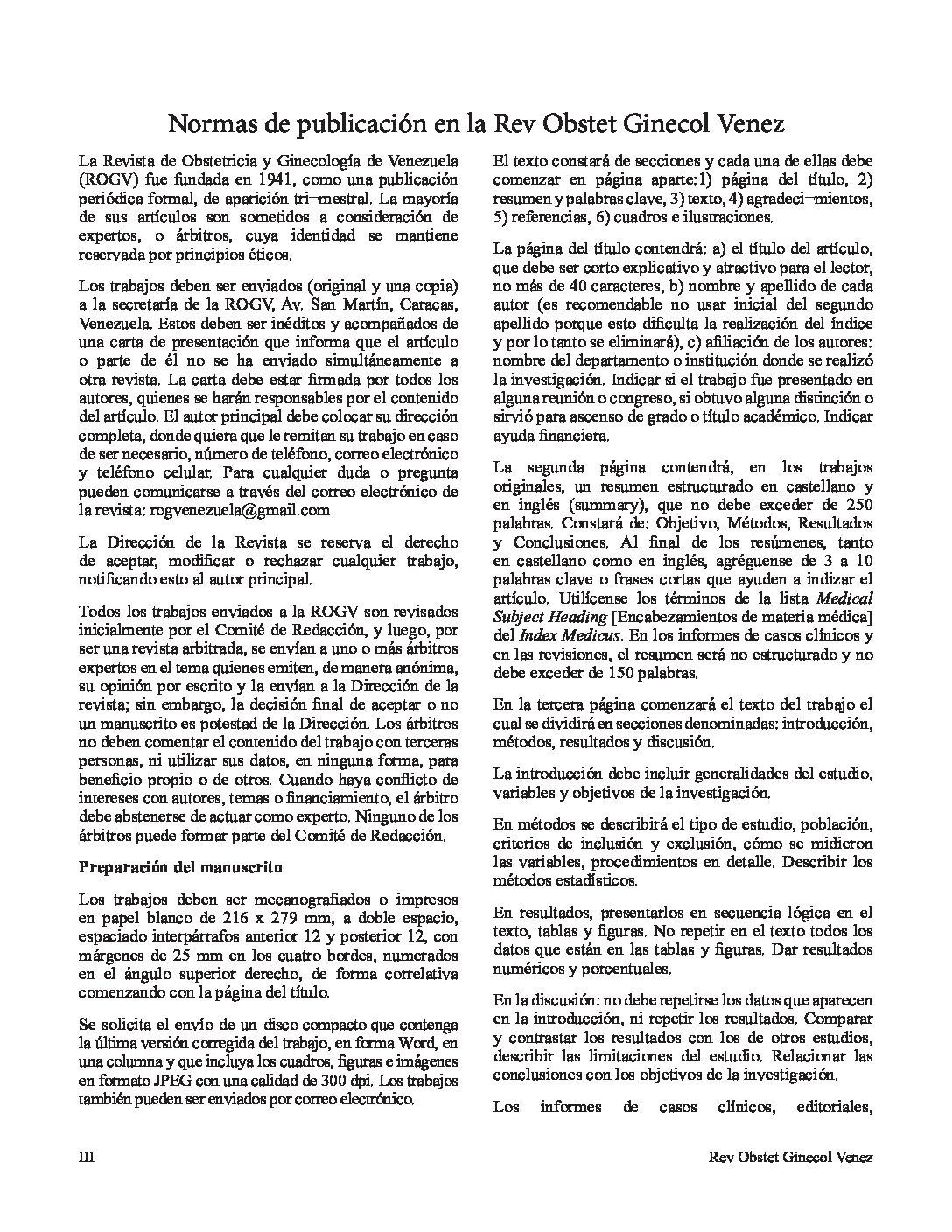 Normas de publicación en la Rev Obstet Ginecol Venez

La Revista de Obstetricia y Ginecología de Venezuela (ROGV) fue fundada en 1941, como una publicación periódica formal, de aparición tri¬mestral. La mayoría de sus artículos son sometidos a consideración de expertos, o árbitros, cuya identidad se mantiene reservada por principios éticos.

Los trabajos deben ser enviados (original y una copia) a la secretaría de la ROGV, Av. San Martín, Caracas, Venezuela. Estos deben ser inéditos y acompañados de una carta de presentación que informa que el artículo o parte de él no se ha enviado simultáneamente a otra revista. La carta debe estar firmada por todos los autores, quienes se harán responsables por el contenido del artículo. El autor principal debe colocar su dirección completa, donde quiera que le remitan su trabajo en caso de ser necesario, número de teléfono, correo electrónico y teléfono celular. Para cualquier duda o pregunta pueden comunicarse a través del correo electrónico de la revista: rogvenezuela@gmail.com

La Dirección de la Revista se reserva el derecho de aceptar, modificar o rechazar cualquier trabajo, notificando esto al autor principal.

Todos los trabajos enviados a la ROGV son revisados inicialmente por el Comité de Redacción, y luego, por ser una revista arbitrada, se envían a uno o más árbitros expertos en el tema quienes emiten, de manera anónima, su opinión por escrito y la envían a la Dirección de la revista; sin embargo, la decisión final de aceptar o no un manuscrito es potestad de la Dirección. Los árbitros no deben comentar el contenido del trabajo con terceras personas, ni utilizar sus datos, en ninguna forma, para beneficio propio o de otros. Cuando haya conflicto de intereses con autores, temas o financiamiento, el árbitro debe abstenerse de actuar como experto. Ninguno de los árbitros puede formar parte del Comité de Redacción.

Preparación del manuscrito

Los trabajos deben ser mecanografiados o impresos en papel blanco de 216 x 279 mm, a doble espacio, espaciado interpárrafos anterior 12 y posterior 12, con márgenes de 25 mm en los cuatro bordes, numerados en el ángulo superior derecho, de forma correlativa comenzando con la página del título.

Se solicita el envío de un disco compacto que contenga la última versión corregida del trabajo, en forma Word, en una columna y que incluya los cuadros, figuras e imágenes en formato JPEG con una calidad de 300 dpi. Los trabajos también pueden ser enviados por correo electrónico.

El texto constará de secciones y cada una de ellas debe comenzar en página aparte:1) página del título, 2) resumen y palabras clave, 3) texto, 4) agradeci¬mientos, 5) referencias, 6) cuadros e ilustraciones.

La página del título contendrá: a) el título del artículo, que debe ser corto explicativo y atractivo para el lector, no más de 40 caracteres, b) nombre y apellido de cada autor (es recomendable no usar inicial del segundo apellido porque esto dificulta la realización del índice y por lo tanto se eliminará), c) afiliación de los autores: nombre del departamento o institución donde se realizó la investigación. Indicar si el trabajo fue presentado en alguna reunión o congreso, si obtuvo alguna distinción o sirvió para ascenso de grado o título académico. Indicar ayuda financiera.

La segunda página contendrá, en los trabajos originales, un resumen estructurado en castellano y en inglés (summary), que no debe exceder de 250 palabras. Constará de: Objetivo, Métodos, Resultados y Conclusiones. Al final de los resúmenes, tanto en castellano como en inglés, agréguense de 3 a 10 palabras clave o frases cortas que ayuden a indizar el artículo. Utilícense los términos de la lista Medical Subject Heading [Encabezamientos de materia médica] del Index Medicus. En los informes de casos clínicos y en las revisiones, el resumen será no estructurado y no debe exceder de 150 palabras.

En la tercera página comenzará el texto del trabajo el cual se dividirá en secciones denominadas: introducción, métodos, resultados y discusión.

La introducción debe incluir generalidades del estudio, variables y objetivos de la investigación.

En métodos se describirá el tipo de estudio, población, criterios de inclusión y exclusión, cómo se midieron las variables, procedimientos en detalle. Describir los métodos estadísticos.

En resultados, presentarlos en secuencia lógica en el texto, tablas y figuras. No repetir en el texto todos los datos que están en las tablas y figuras. Dar resultados numéricos y porcentuales.

En la discusión: no debe repetirse los datos que aparecen en la introducción, ni repetir los resultados. Comparar y contrastar los resultados con los de otros estudios, describir las limitaciones del estudio. Relacionar las conclusiones con los objetivos de la investigación.

Los informes de casos clínicos, editoriales,

III

Rev Obstet Ginecol Venez